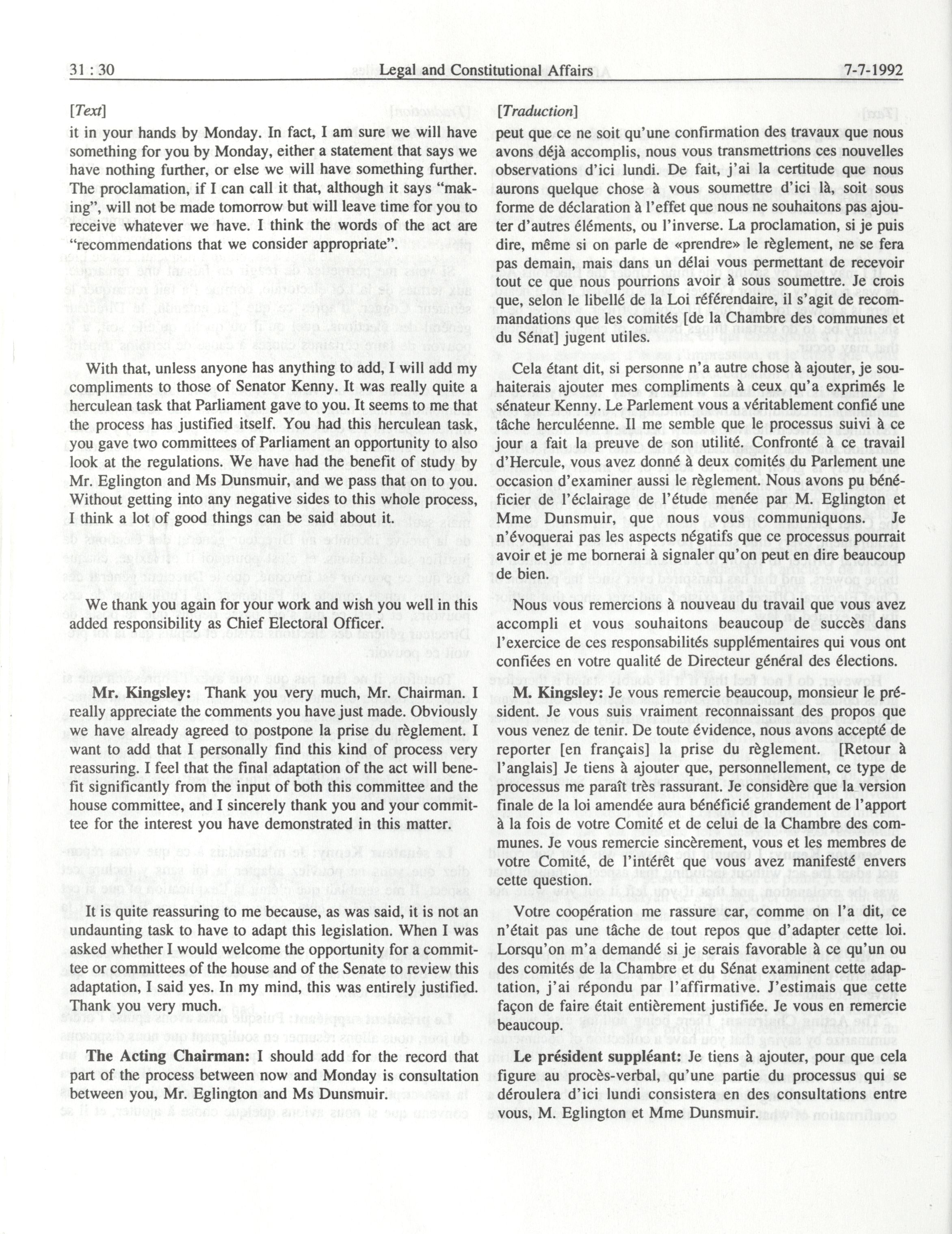 31 : 30 Legal and Constitutional Affairs 7-7-1992

[Text]

it in your hands by Monday. In fact, I am sure we will have something for you by Monday, either a statement that says we have nothing further, or else we will have something further. The proclamation, if I can call it that, although it says "making", will not be made tomorrow but will leave time for you to receive whatever we have. I think the words of the act are "recommendations that we consider appropriate".

With that, unless anyone has anything to add, I will add my compliments to those of Senator Kenny. It was really quite a herculean task that Parliament gave to you. It seems to me that the process has justified itself. You had this herculean task, you gave two committees of Parliament an opportunity to also look at the regulations. We have had the benefit of study by Mr. Eglington and Ms Dunsmuir, and we pass that on to you. Without getting into any negative sides to this whole process, I think a lot of good things can be said about it.

We thank you again for your work and wish you well in this added responsibility as Chief Electoral Officer.

Mr. Kingsley: Thank you very much, Mr. Chairman. I really appreciate the comments you have just made. Obviously we have already agreed to postpone la prise du règlement. I want to add that I personally find this kind of process very reassuring. I feel that the final adaptation of the act will benefit significantly from the input of both this committee and the house committee, and I sincerely thank you and your committee for the interest you have demonstrated in this matter.

It is quite reassuring to me because, as was said, it is not an undaunting task to have to adapt this legislation. When I was asked whether I would welcome the opportunity for a committee or committees of the house and of the Senate to review this adaptation, I said yes. In my mind, this was entirely justified. Thank you very much.

The Acting Chairman: I should add for the record that part of the process between now and Monday is consultation between you, Mr. Eglington and Ms Dunsmuir.

[Traduction]

peut que ce ne soit qu'une confirmation des travaux que nous avons déjà accomplis, nous vous transmettrions ces nouvelles observations d'ici lundi. De fait, j'ai la certitude que nous aurons quelque chose à vous soumettre d'ici là, soit sous forme de déclaration à l'effet que nous ne souhaitons pas ajouter d'autres éléments, ou l'inverse. La proclamation, si je puis dire, même si on parle de «prendre» le règlement, ne se fera pas demain, mais dans un délai vous permettant de recevoir tout ce que nous pourrions avoir à sous soumettre. Je crois que, selon le libellé de la Loi référendaire, il s'agit de recommandations que les comités [de la Chambre des communes et du Sénat] jugent utiles.

Cela étant dit, si personne n'a autre chose à ajouter, je souhaiterais ajouter mes compliments à ceux qu'a exprimés le sénateur Kenny. Le Parlement vous a véritablement confié une tâche herculéenne. Il me semble que le processus suivi à ce jour a fait la preuve de son utilité. Confronté à ce travail d'Hercule, vous avez donné à deux comités du Parlement une occasion d'examiner aussi le règlement. Nous avons pu bénéficier de l'éclairage de l'étude menée par M. Eglington et Mme Dunsmuir, que nous vous communiquons. Je n'évoquerai pas les aspects négatifs que ce processus pourrait avoir et je me bornerai à signaler qu'on peut en dire beaucoup de bien.

Nous vous remercions à nouveau du travail que vous avez accompli et vous souhaitons beaucoup de succès dans l'exercice de ces responsabilités supplémentaires qui vous ont confiées en votre qualité de Directeur général des élections.

M. Kingsley: Je vous remercie beaucoup, monsieur le président. Je vous suis vraiment reconnaissant des propos que vous venez de tenir. De toute évidence, nous avons accepté de reporter [en français] la prise du règlement. [Retour à l'anglais] Je tiens à ajouter que, personnellement, ce type de processus me paraît très rassurant. Je considère que la version finale de la loi amendée aura bénéficié grandement de l'apport à la fois de votre Comité et de celui de la Chambre des communes. Je vous remercie sincèrement, vous et les membres de votre Comité, de l'intérêt que vous avez manifesté envers cette question.

Votre coopération me rassure car, comme on l'a dit, ce n'était pas une tâche de tout repos que d'adapter cette loi. Lorsqu'on m'a demandé si je serais favorable à ce qu'un ou des comités de la Chambre et du Sénat examinent cette adaptation, j'ai répondu par l'affirmative. J'estimais que cette façon de faire était entièrement justifiée. Je vous en remercie beaucoup.

Le président suppléant: Je tiens à ajouter, pour que cela figure au procès-verbal, qu'une partie du processus qui se déroulera d'ici lundi consistera en des consultations entre vous, M. Eglington et Mme Dunsmuir.